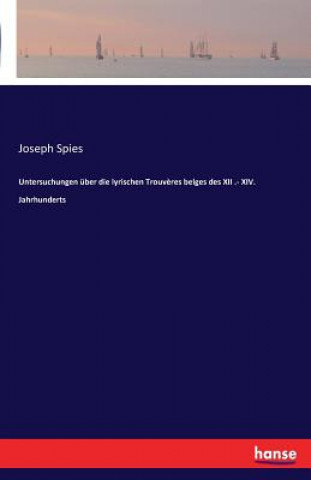 Joseph Spies

Untersuchungen über die lyrischen Trouvères belges des XII .- XIV. Jahrhunderts

hanse